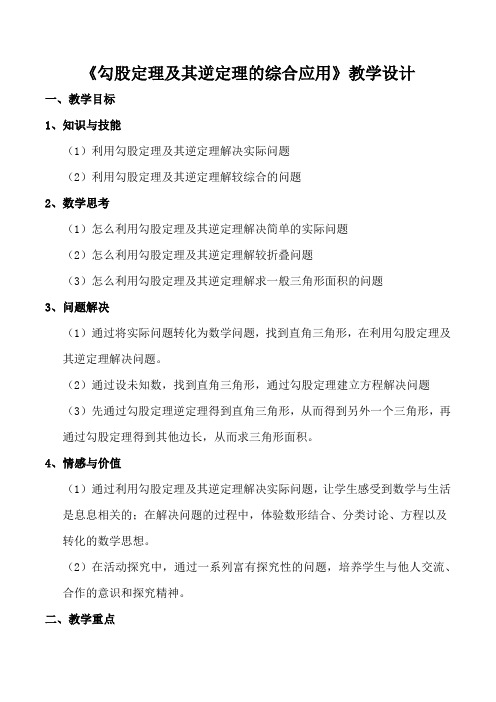 《勾股定理及其逆定理的综合应用》教学设计

一、教学目标

1、知识与技能

（1）利用勾股定理及其逆定理解决实际问题

（2）利用勾股定理及其逆定理解较综合的问题

2、数学思考

（1）怎么利用勾股定理及其逆定理解决简单的实际问题

（2）怎么利用勾股定理及其逆定理解较折叠问题

（3）怎么利用勾股定理及其逆定理解求一般三角形面积的问题

3、问题解决

（1）通过将实际问题转化为数学问题，找到直角三角形，在利用勾股定理及其逆定理解决问题。

（2）通过设未知数，找到直角三角形，通过勾股定理建立方程解决问题

（3）先通过勾股定理逆定理得到直角三角形，从而得到另外一个三角形，再通过勾股定理得到其他边长，从而求三角形面积。

4、情感与价值

（1）通过利用勾股定理及其逆定理解决实际问题，让学生感受到数学与生活是息息相关的；在解决问题的过程中，体验数形结合、分类讨论、方程以及转化的数学思想。

（2）在活动探究中，通过一系列富有探究性的问题，培养学生与他人交流、合作的意识和探究精神。

二、教学重点